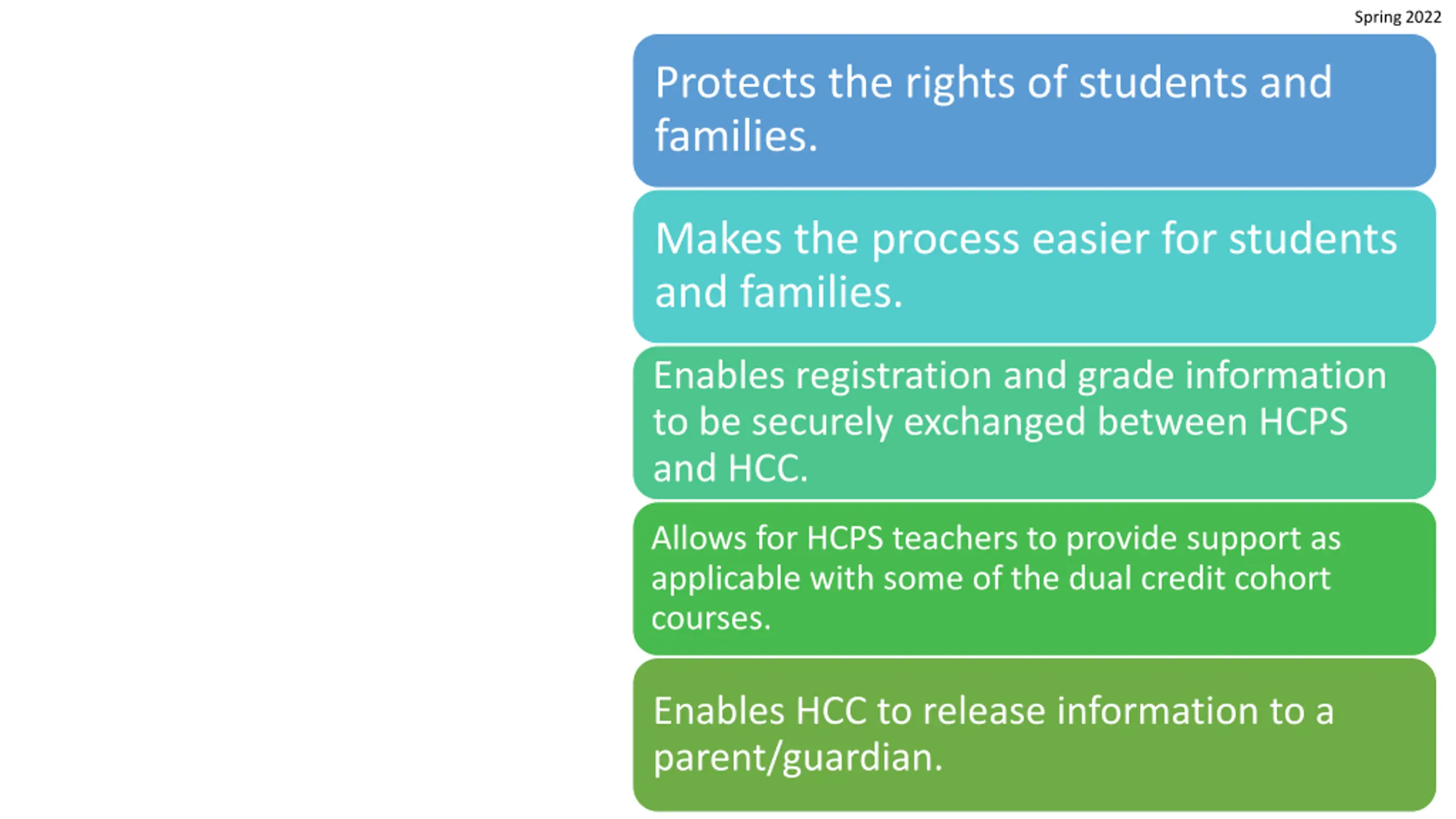 Spring 2022

Protects the rights of students and families.

Makes the process easier for students and families.

Enables registration and grade information to be securely exchanged between HCPS and HCC.

Allows for HCPS teachers to provide support as applicable with some of the dual credit cohort courses.

Enables HCC to release information to a parent/guardian.